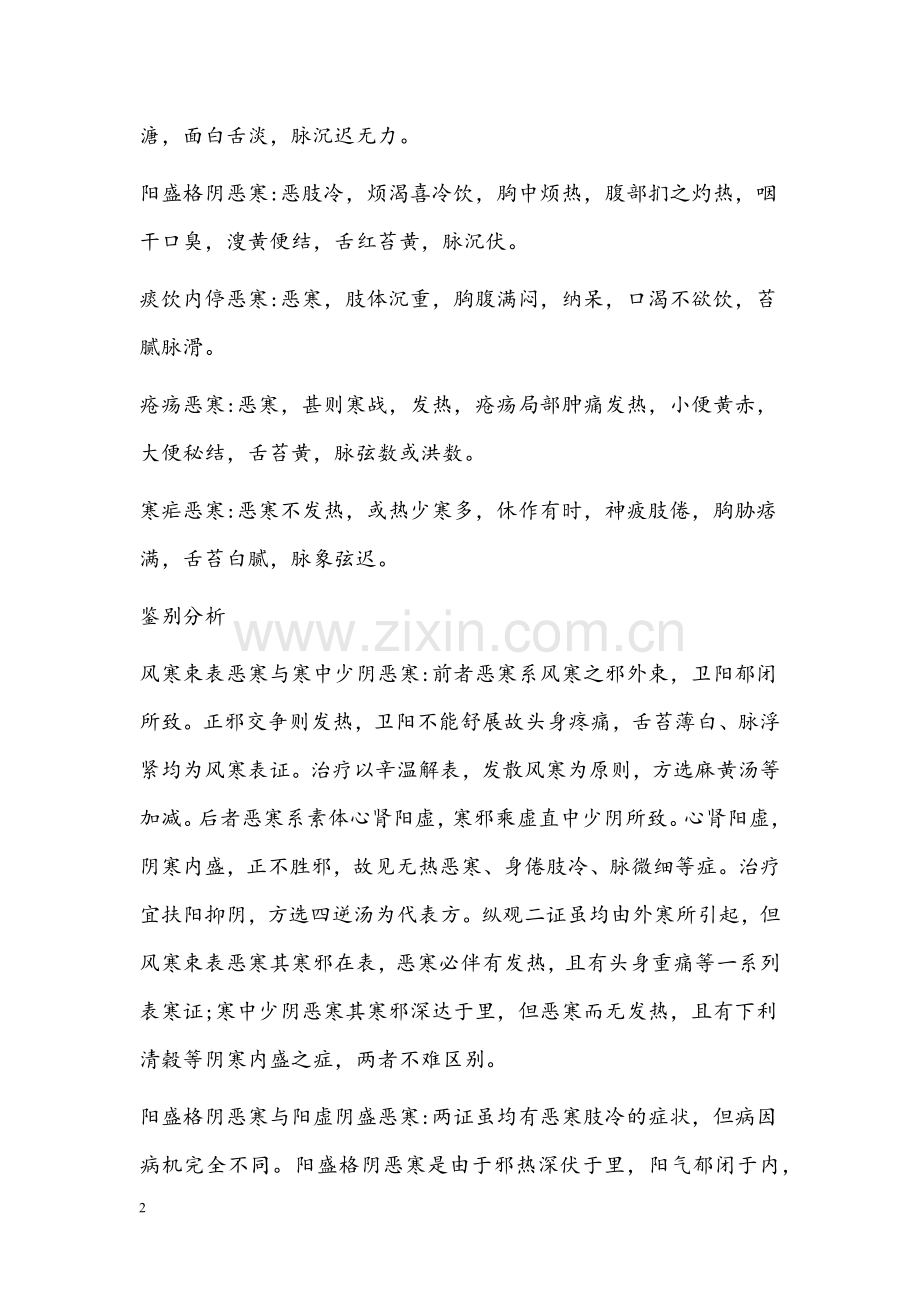 溏，面白舌淡，脉沉迟无力。

阳盛格阴恶寒:恶肢冷，烦渴喜冷饮，胸中烦热，腹部扪之灼热，咽干口臭，溲黄便结，舌红苔黄，脉沉伏。

痰饮内停恶寒:恶寒，肢体沉重，胸腹满闷，纳呆，口渴不欲饮，苔腻脉滑。

疮疡恶寒:恶寒，甚则寒战，发热，疮疡局部肿痛发热，小便黄赤，大便秘结，舌苔黄，脉弦数或洪数。

寒疟恶寒:恶寒不发热，或热少寒多，休作有时，神疲肢倦，胸胁痞满，舌苔白腻，脉象弦迟。

鉴别分析

www.zixin.com.cn

风寒束表恶寒与寒中少阴恶寒:前者恶寒系风寒之邪外束，卫阳郁闭所致。正邪交争则发热，卫阳不能舒展故头身疼痛，舌苔薄白、脉浮紧均为风寒表证。治疗以辛温解表，发散风寒为原则，方选麻黄汤等加减。后者恶寒系素体心肾阳虚，寒邪乘虚直中少阴所致。心肾阳虚，阴寒内盛，正不胜邪，故见无热恶寒、身倦肢冷、脉微细等症。治疗宜扶阳抑阴，方选四逆汤为代表方。纵观二证虽均由外寒所引起，但风寒束表恶寒其寒邪在表，恶寒必伴有发热，且有头身重痛等一系列表寒证;寒中少阴恶寒其寒邪深达于里，但恶寒而无发热，且有下利清穀等阴寒内盛之症，两者不难区别。

阳盛格阴恶寒与阳虚阴盛恶寒:两证虽均有恶寒肢冷的症状，但病因病机完全不同。阳盛格阴恶寒是由于邪热深伏于里，阳气郁闭于内，

2